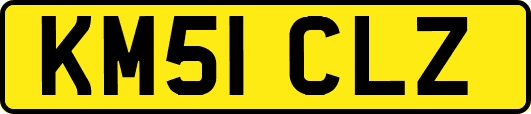 KM51 CLZ